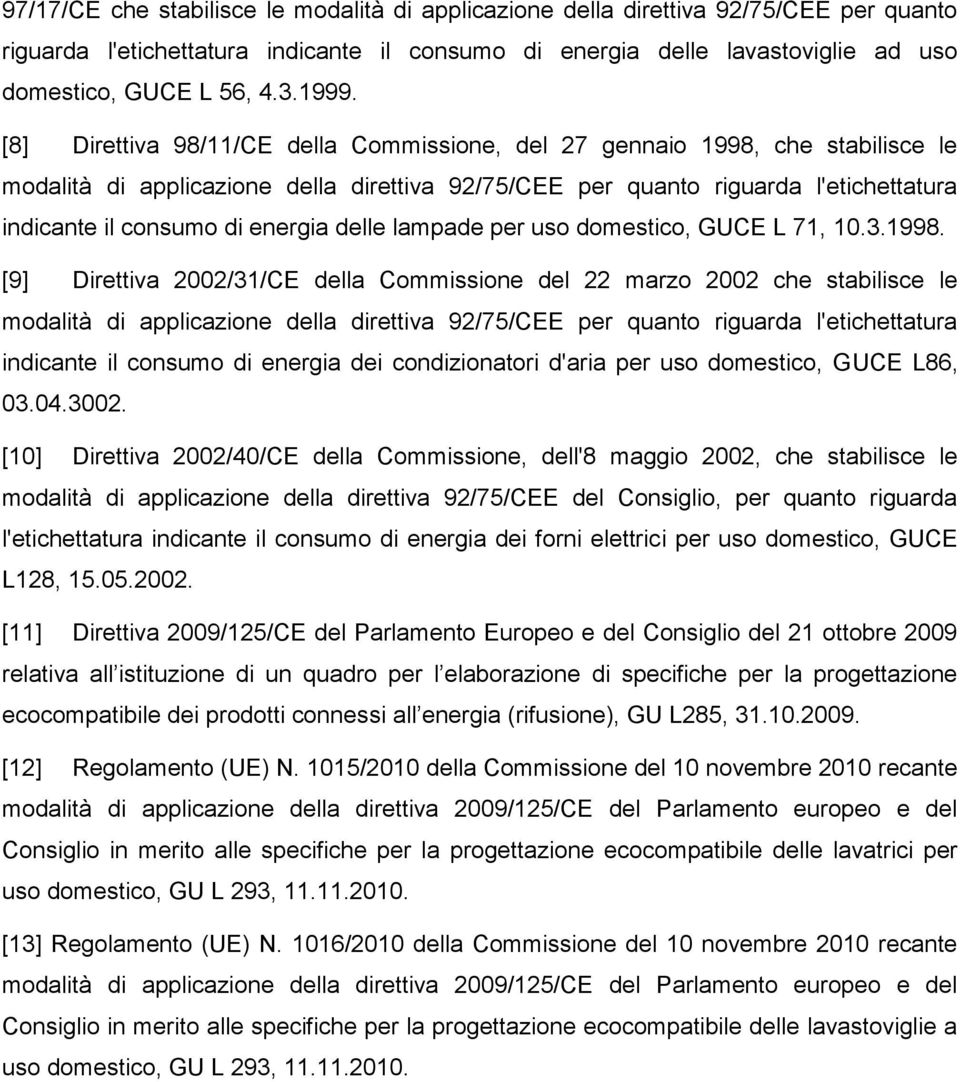 97/17/CE che stabilisce le modalità di applicazione della direttiva 92/75/CEE per quanto riguarda l'etichettatura indicante il consumo di energia delle lavastoviglie ad uso domestico, GUCE L 56, 4.3.1999.

[8] Direttiva 98/11/CE della Commissione, del 27 gennaio 1998, che stabilisce le modalità di applicazione della direttiva 92/75/CEE per quanto riguarda l'etichettatura indicante il consumo di energia delle lampade per uso domestico, GUCE L 71, 10.3.1998.

[9] Direttiva 2002/31/CE della Commissione del 22 marzo 2002 che stabilisce le modalità di applicazione della direttiva 92/75/CEE per quanto riguarda l'etichettatura indicante il consumo di energia dei condizionatori d'aria per uso domestico, GUCE L86, 03.04.3002.

[10] Direttiva 2002/40/CE della Commissione, dell'8 maggio 2002, che stabilisce le modalità di applicazione della direttiva 92/75/CEE del Consiglio, per quanto riguarda l'etichettatura indicante il consumo di energia dei forni elettrici per uso domestico, GUCE L128, 15.05.2002.

[11] Direttiva 2009/125/CE del Parlamento Europeo e del Consiglio del 21 ottobre 2009 relativa all istituzione di un quadro per l elaborazione di specifiche per la progettazione ecocompatibile dei prodotti connessi all energia (rifusione), GU L285, 31.10.2009.

[12] Regolamento (UE) N. 1015/2010 della Commissione del 10 novembre 2010 recante modalità di applicazione della direttiva 2009/125/CE del Parlamento europeo e del Consiglio in merito alle specifiche per la progettazione ecocompatibile delle lavatrici per uso domestico, GU L 293, 11.11.2010.

[13] Regolamento (UE) N. 1016/2010 della Commissione del 10 novembre 2010 recante modalità di applicazione della direttiva 2009/125/CE del Parlamento europeo e del Consiglio in merito alle specifiche per la progettazione ecocompatibile delle lavastoviglie a uso domestico, GU L 293, 11.11.2010.